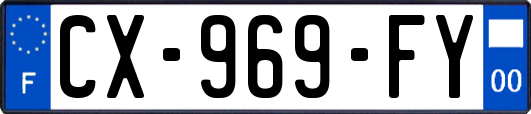 F
CX-969-FY
00